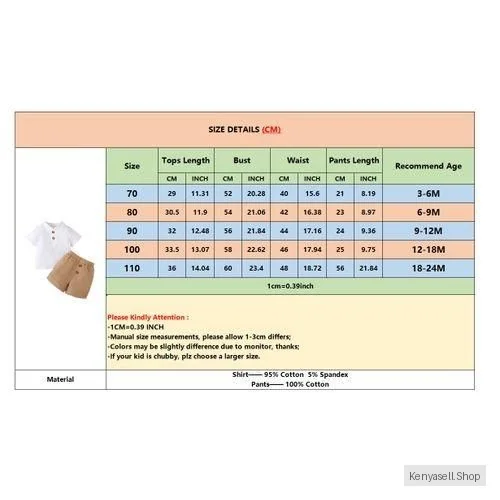 SIZE DETAILS (CM)

| Size | Tops Length CM | Tops Length INCH | Bust CM | Bust INCH | Waist CM | Waist INCH | Pants Length CM | Pants Length INCH | Recommend Age |
|---|---|---|---|---|---|---|---|---|---|
| 70 | 29 | 11.31 | 52 | 20.28 | 40 | 15.6 | 21 | 8.19 | 3-6M |
| 80 | 30.5 | 11.9 | 54 | 21.06 | 42 | 16.38 | 23 | 8.97 | 6-9M |
| 90 | 32 | 12.48 | 56 | 21.84 | 44 | 17.16 | 24 | 9.36 | 9-12M |
| 100 | 33.5 | 13.07 | 58 | 22.62 | 46 | 17.94 | 25 | 9.75 | 12-18M |
| 110 | 36 | 14.04 | 60 | 23.4 | 48 | 18.72 | 56 | 21.84 | 18-24M |

1cm=0.39inch

Please Kindly Attention :
-1CM=0.39 INCH
-Manual size measurements, please allow 1-3cm differs;
-Colors may be slightly difference due to monitor, thanks;
-If your kid is chubby, plz choose a larger size.

Material
Shirt—— 95% Cotton 5% Spandex
Pants—— 100% Cotton

Kenyasell.Shop